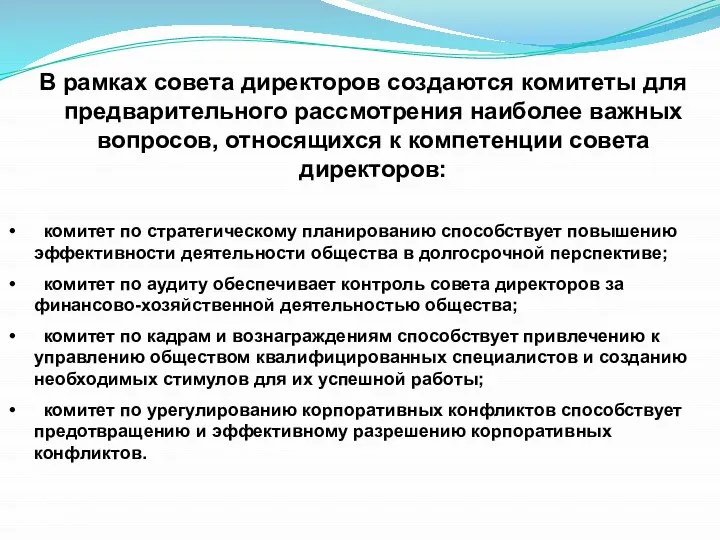 В рамках совета директоров создаются комитеты для предварительного рассмотрения наиболее важных вопросов, относящихся к компетенции совета директоров:

• комитет по стратегическому планированию способствует повышению эффективности деятельности общества в долгосрочной перспективе;
• комитет по аудиту обеспечивает контроль совета директоров за финансово-хозяйственной деятельностью общества;
• комитет по кадрам и вознаграждениям способствует привлечению к управлению обществом квалифицированных специалистов и созданию необходимых стимулов для их успешной работы;
• комитет по урегулированию корпоративных конфликтов способствует предотвращению и эффективному разрешению корпоративных конфликтов.